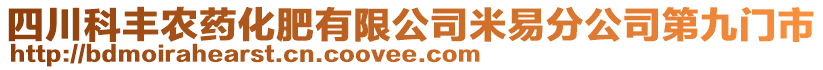 四川科丰农药化肥有限公司米易分公司第九门市
http://bdmoirahearst.cn.coovee.com